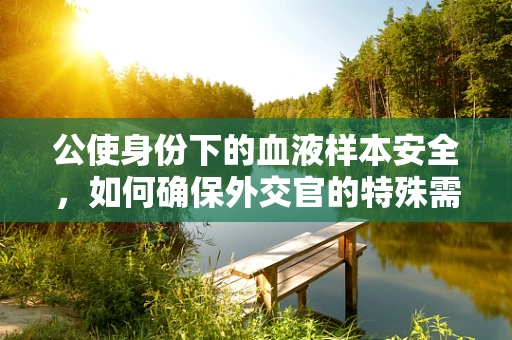 公使身份下的血液样本安全，如何确保外交官的特殊需